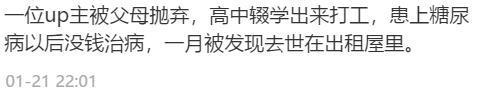 一位up主被父母抛弃，高中辍学出来打工，患上糖尿病以后没钱治病，一月被发现去世在出租屋里。

01-21 22:01